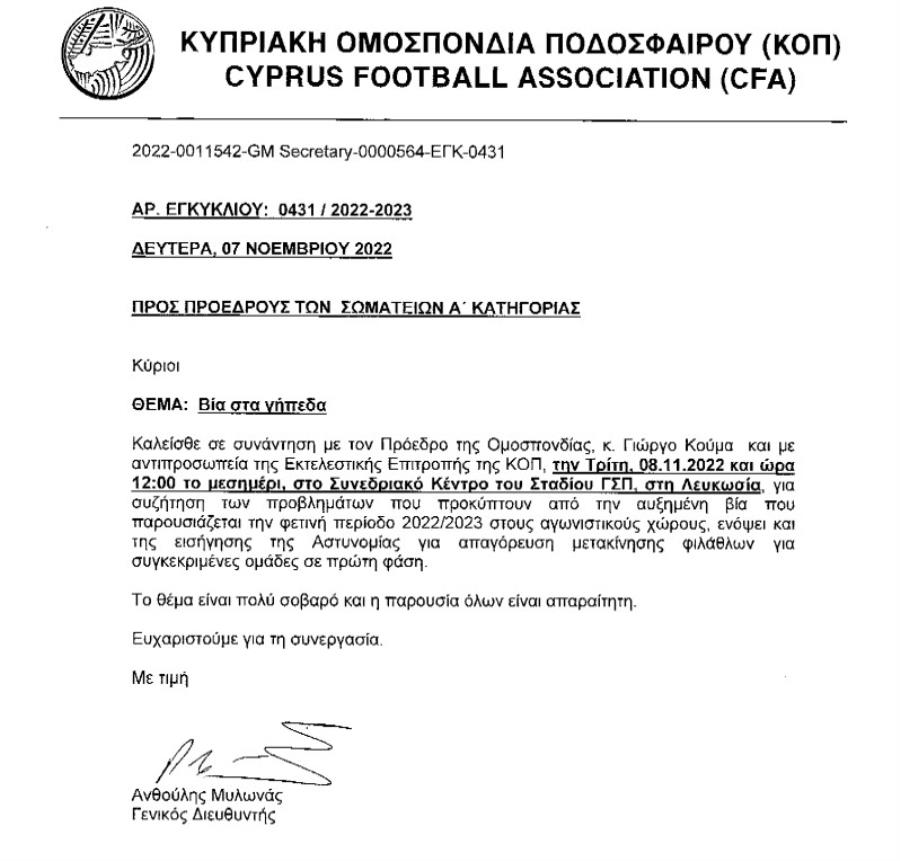 ΚΥΠΡΙΑΚΗ ΟΜΟΣΠΟΝΔΙΑ ΠΟΔΟΣΦΑΙΡΟΥ (ΚΟΠ)
CYPRUS FOOTBALL ASSOCIATION (CFA)

2022-0011542-GM Secretary-0000564-ΕΓΚ-0431

ΑΡ. ΕΓΚΥΚΛΙΟΥ: 0431 / 2022-2023

ΔΕΥΤΕΡΑ, 07 ΝΟΕΜΒΡΙΟΥ 2022

ΠΡΟΣ ΠΡΟΕΔΡΟΥΣ ΤΩΝ ΣΩΜΑΤΕΙΩΝ Α΄ ΚΑΤΗΓΟΡΙΑΣ

Κύριοι

ΘΕΜΑ: Βία στα γήπεδα

Καλείσθε σε συνάντηση με τον Πρόεδρο της Ομοσπονδίας, κ. Γιώργο Κούμα και με αντιπροσωπεία της Εκτελεστικής Επιτροπής της ΚΟΠ, την Τρίτη, 08.11.2022 και ώρα 12:00 το μεσημέρι, στο Συνεδριακό Κέντρο του Σταδίου ΓΣΠ, στη Λευκωσία, για συζήτηση των προβλημάτων που προκύπτουν από την αυξημένη βία που παρουσιάζεται την φετινή περίοδο 2022/2023 στους αγωνιστικούς χώρους, ενόψει και της εισήγησης της Αστυνομίας για απαγόρευση μετακίνησης φιλάθλων για συγκεκριμένες ομάδες σε πρώτη φάση.

Το θέμα είναι πολύ σοβαρό και η παρουσία όλων είναι απαραίτητη.

Ευχαριστούμε για τη συνεργασία.

Με τιμή

Ανθούλης Μυλωνάς
Γενικός Διευθυντής